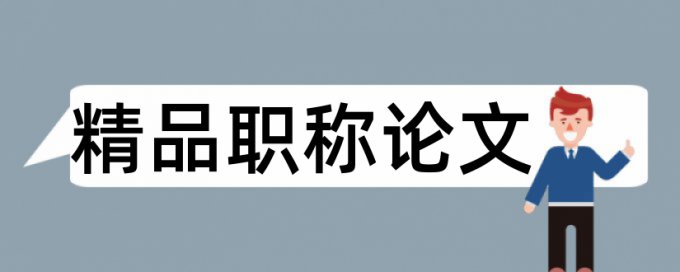 精品职称论文